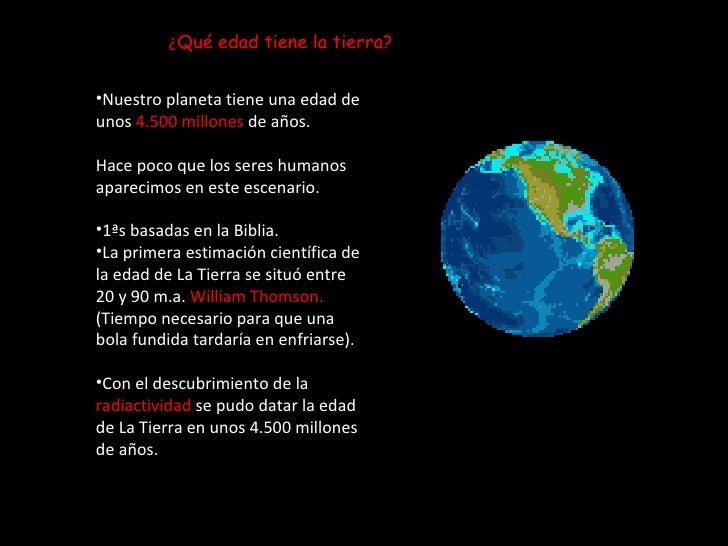 ¿Qué edad tiene la tierra?

•Nuestro planeta tiene una edad de unos 4.500 millones de años.

Hace poco que los seres humanos aparecimos en este escenario.

•1ªs basadas en la Biblia.
•La primera estimación científica de la edad de La Tierra se situó entre 20 y 90 m.a. William Thomson. (Tiempo necesario para que una bola fundida tardaría en enfriarse).

•Con el descubrimiento de la radiactividad se pudo datar la edad de La Tierra en unos 4.500 millones de años.